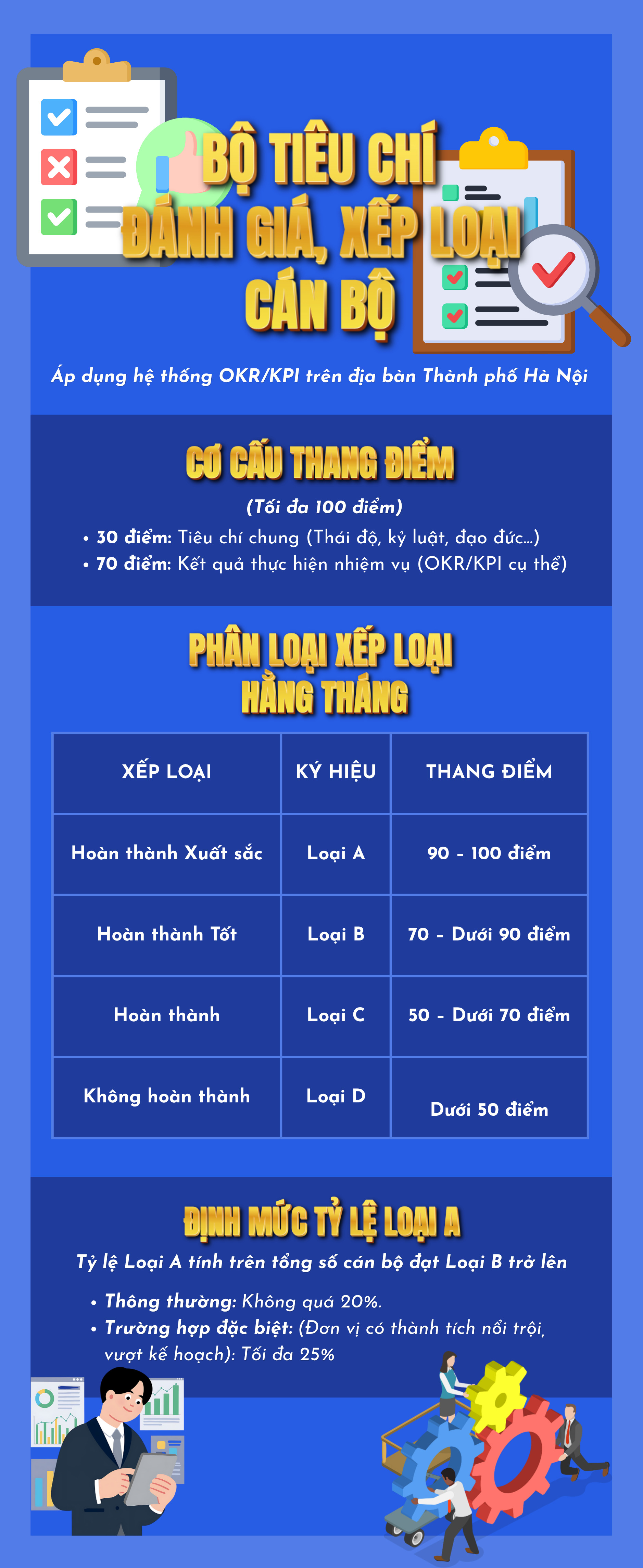 BỘ TIÊU CHÍ ĐÁNH GIÁ, XẾP LOẠI CÁN BỘ

Áp dụng hệ thống OKR/KPI trên địa bàn Thành phố Hà Nội

CƠ CẤU THANG ĐIỂM

(Tối đa 100 điểm)

• 30 điểm: Tiêu chí chung (Thái độ, kỷ luật, đạo đức...)
• 70 điểm: Kết quả thực hiện nhiệm vụ (OKR/KPI cụ thể)

PHÂN LOẠI XẾP LOẠI HẰNG THÁNG

| XẾP LOẠI | KÝ HIỆU | THANG ĐIỂM |
|---|---|---|
| Hoàn thành Xuất sắc | Loại A | 90 - 100 điểm |
| Hoàn thành Tốt | Loại B | 70 - Dưới 90 điểm |
| Hoàn thành | Loại C | 50 - Dưới 70 điểm |
| Không hoàn thành | Loại D | Dưới 50 điểm |

ĐỊNH MỨC TỶ LỆ LOẠI A

Tỷ lệ Loại A tính trên tổng số cán bộ đạt Loại B trở lên

• Thông thường: Không quá 20%.
• Trường hợp đặc biệt: (Đơn vị có thành tích nổi trội, vượt kế hoạch): Tối đa 25%